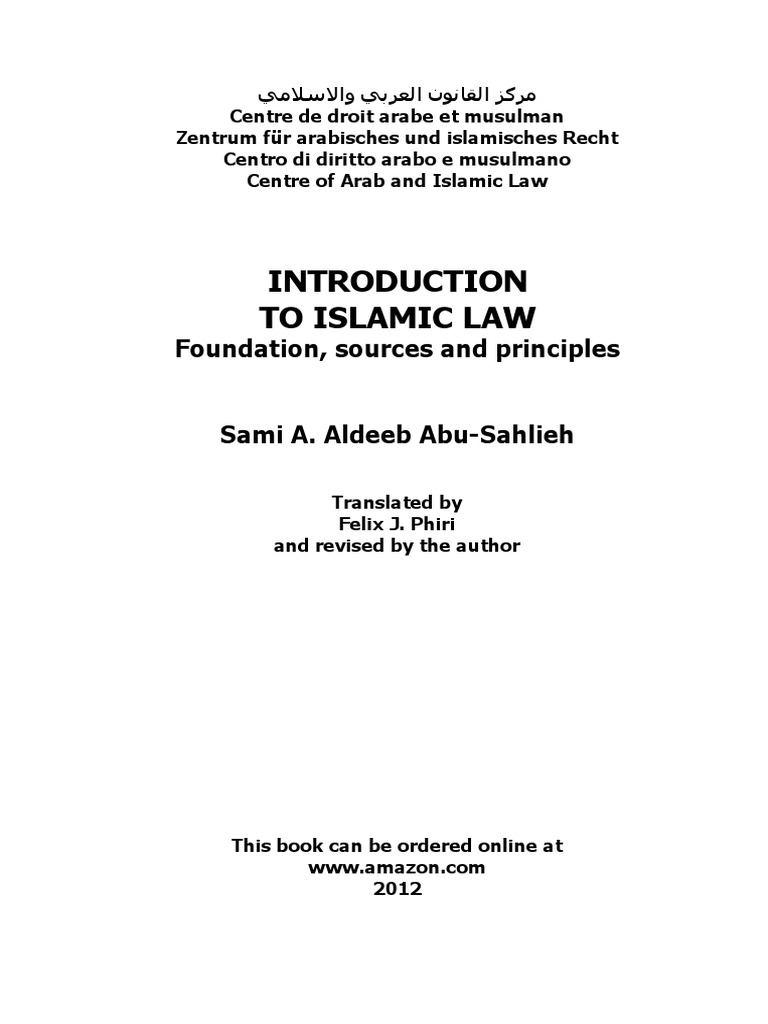 مركز القانون العربي والاسلامي
Centre de droit arabe et musulman
Zentrum für arabisches und islamisches Recht
Centro di diritto arabo e musulmano
Centre of Arab and Islamic Law

INTRODUCTION
TO ISLAMIC LAW
Foundation, sources and principles

Sami A. Aldeeb Abu-Sahlieh

Translated by
Felix J. Phiri
and revised by the author

This book can be ordered online at
www.amazon.com
2012